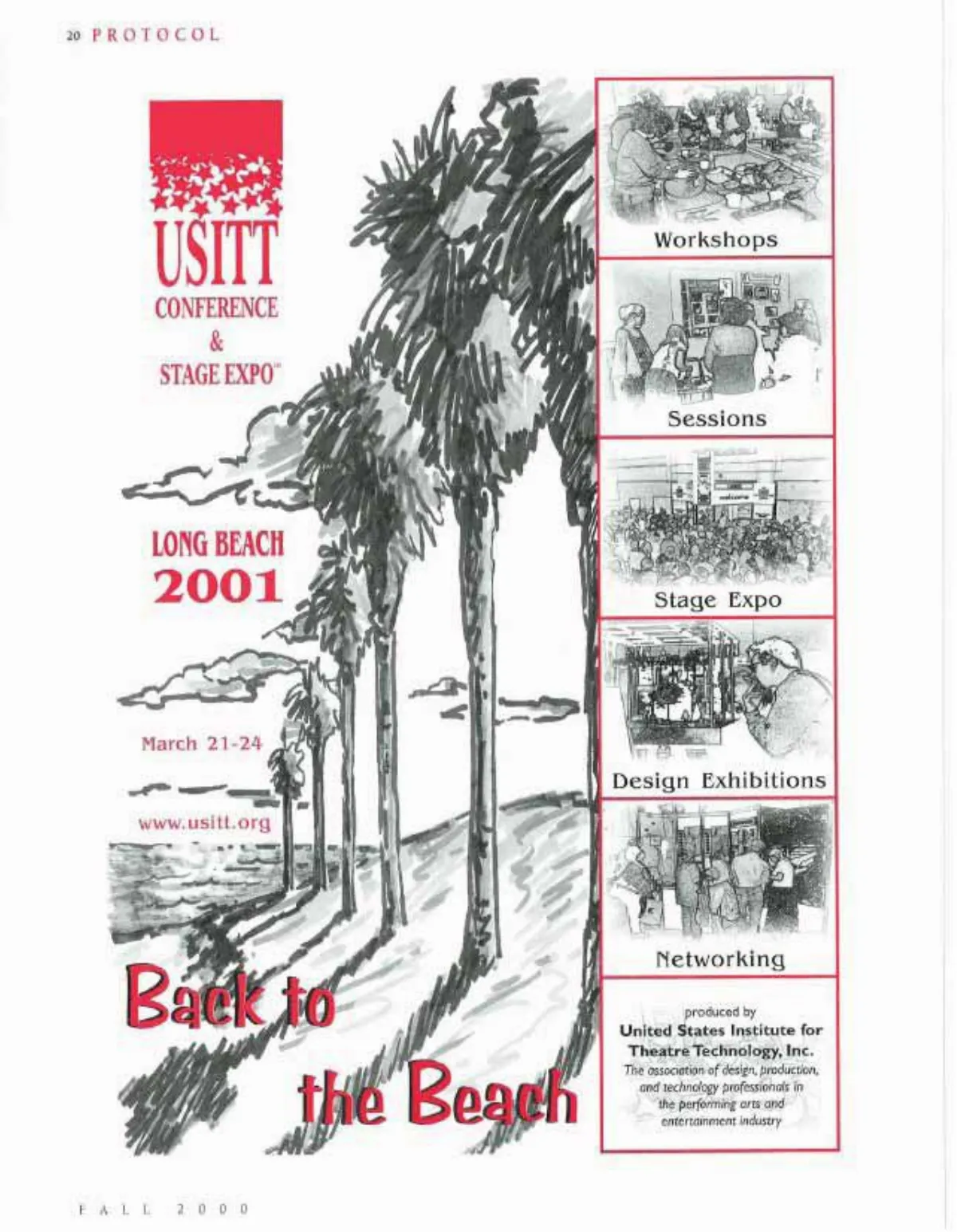 20 PROTOCOL

USITT
CONFERENCE
&
STAGE EXPO™

LONG BEACH
2001

March 21-24

www.usitt.org

Back to
the Beach

Workshops

Sessions

Stage Expo

Design Exhibitions

Networking

produced by
United States Institute for
Theatre Technology, Inc.
The association of design, production, and technology professionals in the performing arts and entertainment industry

FALL 2000